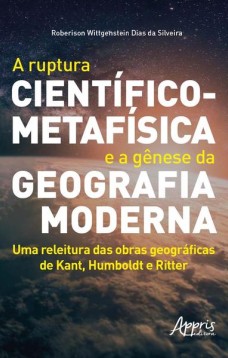 Roberison Wittgenstein Dias da Silveira

A ruptura
CIENTÍFICO-METAFÍSICA
e a gênese da
GEOGRAFIA MODERNA

Uma releitura das obras geográficas de Kant, Humboldt e Ritter

Appris editora